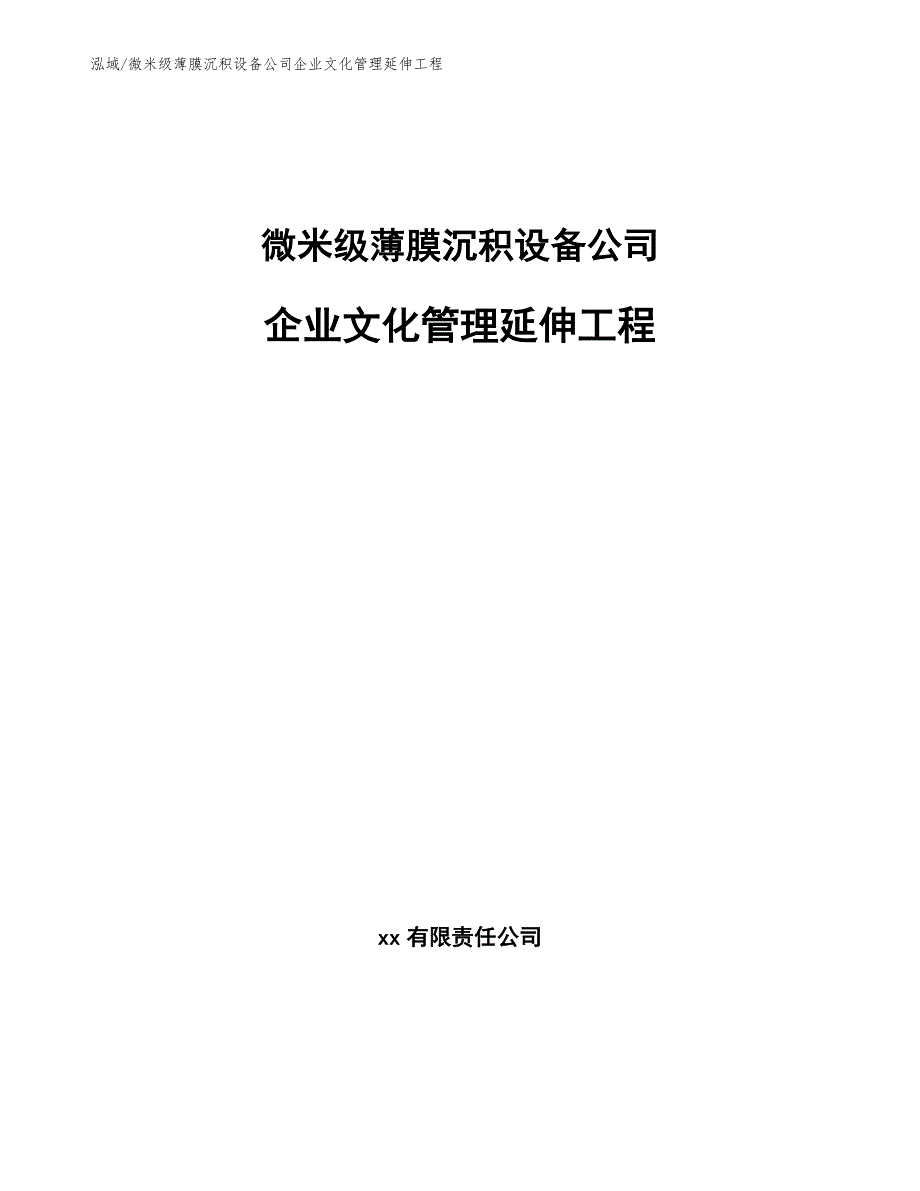 泓域/微米级薄膜沉积设备公司企业文化管理延伸工程

微米级薄膜沉积设备公司

企业文化管理延伸工程

xx 有限责任公司